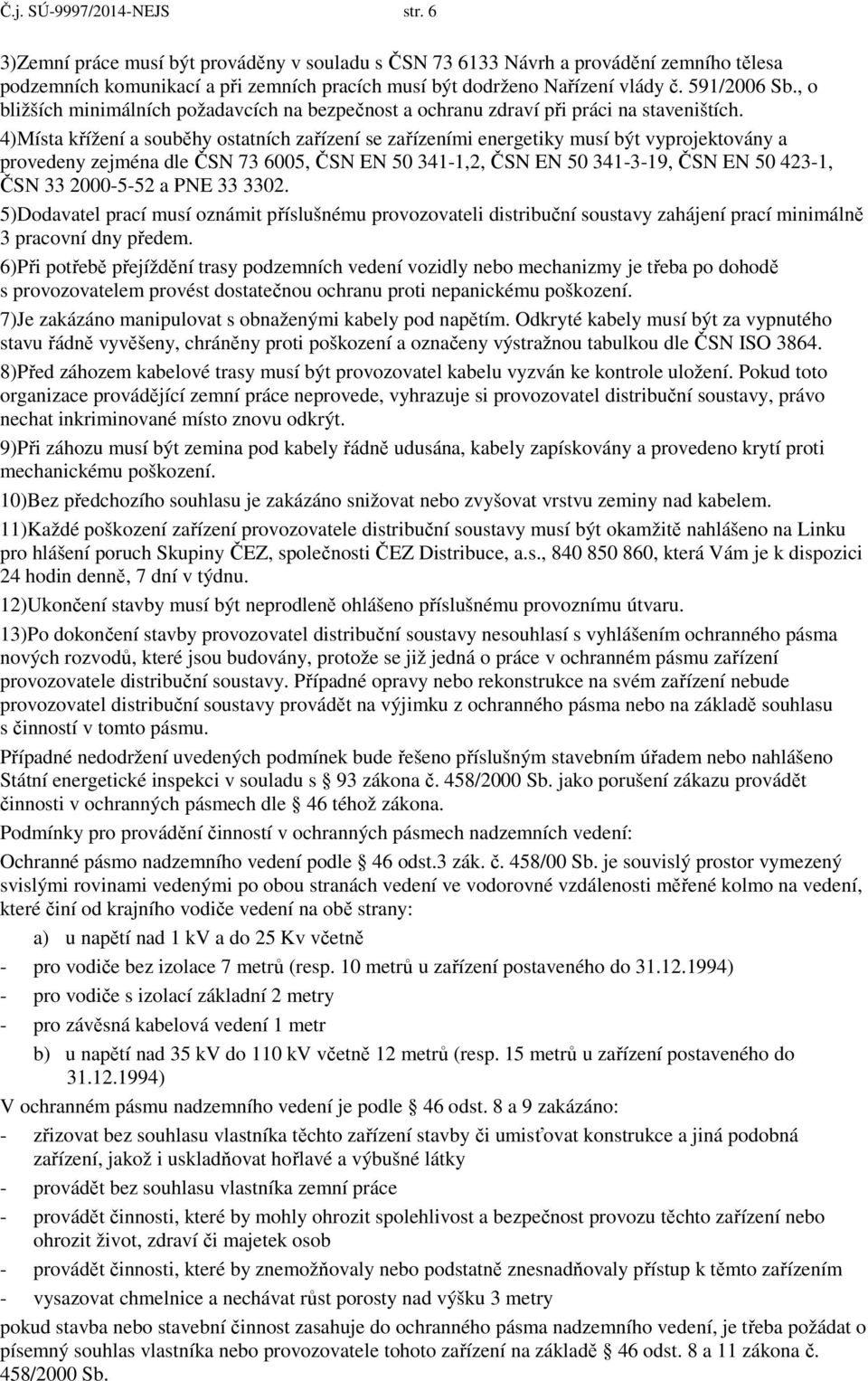 Č.j. SÚ-9997/2014-NEJS str. 6

3)Zemní práce musí být prováděny v souladu s ČSN 73 6133 Návrh a provádění zemního tělesa podzemních komunikací a při zemních pracích musí být dodrženo Nařízení vlády č. 591/2006 Sb., o bližších minimálních požadavcích na bezpečnost a ochranu zdraví při práci na staveništích.

4)Místa křížení a souběhy ostatních zařízení se zařízeními energetiky musí být vyprojektovány a provedeny zejména dle ČSN 73 6005, ČSN EN 50 341-1,2, ČSN EN 50 341-3-19, ČSN EN 50 423-1, ČSN 33 2000-5-52 a PNE 33 3302.

5)Dodavatel prací musí oznámit příslušnému provozovateli distribuční soustavy zahájení prací minimálně 3 pracovní dny předem.

6)Při potřebě přejíždění trasy podzemních vedení vozidly nebo mechanizmy je třeba po dohodě s provozovatelem provést dostatečnou ochranu proti nepanickému poškození.

7)Je zakázáno manipulovat s obnaženými kabely pod napětím. Odkryté kabely musí být za vypnutého stavu řádně vyvěšeny, chráněny proti poškození a označeny výstražnou tabulkou dle ČSN ISO 3864.

8)Před záhozem kabelové trasy musí být provozovatel kabelu vyzván ke kontrole uložení. Pokud toto organizace provádějící zemní práce neprovede, vyhrazuje si provozovatel distribuční soustavy, právo nechat inkriminované místo znovu odkrýt.

9)Při záhozu musí být zemina pod kabely řádně udusána, kabely zapískovány a provedeno krytí proti mechanickému poškození.

10)Bez předchozího souhlasu je zakázáno snižovat nebo zvyšovat vrstvu zeminy nad kabelem.

11)Každé poškození zařízení provozovatele distribuční soustavy musí být okamžitě nahlášeno na Linku pro hlášení poruch Skupiny ČEZ, společnosti ČEZ Distribuce, a.s., 840 850 860, která Vám je k dispozici 24 hodin denně, 7 dní v týdnu.

12)Ukončení stavby musí být neprodleně ohlášeno příslušnému provoznímu útvaru.

13)Po dokončení stavby provozovatel distribuční soustavy nesouhlasí s vyhlášením ochranného pásma nových rozvodů, které jsou budovány, protože se již jedná o práce v ochranném pásmu zařízení provozovatele distribuční soustavy. Případné opravy nebo rekonstrukce na svém zařízení nebude provozovatel distribuční soustavy provádět na výjimku z ochranného pásma nebo na základě souhlasu s činností v tomto pásmu.

Případné nedodržení uvedených podmínek bude řešeno příslušným stavebním úřadem nebo nahlášeno Státní energetické inspekci v souladu s 93 zákona č. 458/2000 Sb. jako porušení zákazu provádět činnosti v ochranných pásmech dle 46 téhož zákona.

Podmínky pro provádění činností v ochranných pásmech nadzemních vedení:

Ochranné pásmo nadzemního vedení podle 46 odst.3 zák. č. 458/00 Sb. je souvislý prostor vymezený svislými rovinami vedenými po obou stranách vedení ve vodorovné vzdálenosti měřené kolmo na vedení, které činí od krajního vodiče vedení na obě strany:

a) u napětí nad 1 kV a do 25 Kv včetně
- pro vodiče bez izolace 7 metrů (resp. 10 metrů u zařízení postaveného do 31.12.1994)
- pro vodiče s izolací základní 2 metry
- pro závěsná kabelová vedení 1 metr
b) u napětí nad 35 kV do 110 kV včetně 12 metrů (resp. 15 metrů u zařízení postaveného do 31.12.1994)

V ochranném pásmu nadzemního vedení je podle 46 odst. 8 a 9 zakázáno:
- zřizovat bez souhlasu vlastníka těchto zařízení stavby či umisťovat konstrukce a jiná podobná zařízení, jakož i uskladňovat hořlavé a výbušné látky
- provádět bez souhlasu vlastníka zemní práce
- provádět činnosti, které by mohly ohrozit spolehlivost a bezpečnost provozu těchto zařízení nebo ohrozit život, zdraví či majetek osob
- provádět činnosti, které by znemožňovaly nebo podstatně znesnadňovaly přístup k těmto zařízením
- vysazovat chmelnice a nechávat růst porosty nad výšku 3 metry

pokud stavba nebo stavební činnost zasahuje do ochranného pásma nadzemního vedení, je třeba požádat o písemný souhlas vlastníka nebo provozovatele tohoto zařízení na základě 46 odst. 8 a 11 zákona č. 458/2000 Sb.